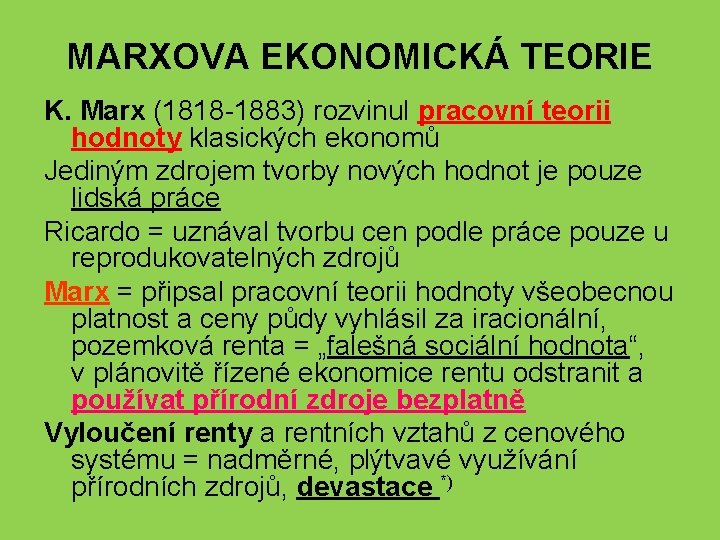 MARXOVA EKONOMICKÁ TEORIE

K. Marx (1818-1883) rozvinul pracovní teorii hodnoty klasických ekonomů

Jediným zdrojem tvorby nových hodnot je pouze lidská práce

Ricardo = uznával tvorbu cen podle práce pouze u reprodukovatelných zdrojů

Marx = připsal pracovní teorii hodnoty všeobecnou platnost a ceny půdy vyhlásil za iracionální, pozemková renta = „falešná sociální hodnota“, v plánovitě řízené ekonomice rentu odstranit a používat přírodní zdroje bezplatně

Vyloučení renty a rentních vztahů z cenového systému = nadměrné, plýtvavé využívání přírodních zdrojů, devastace *)